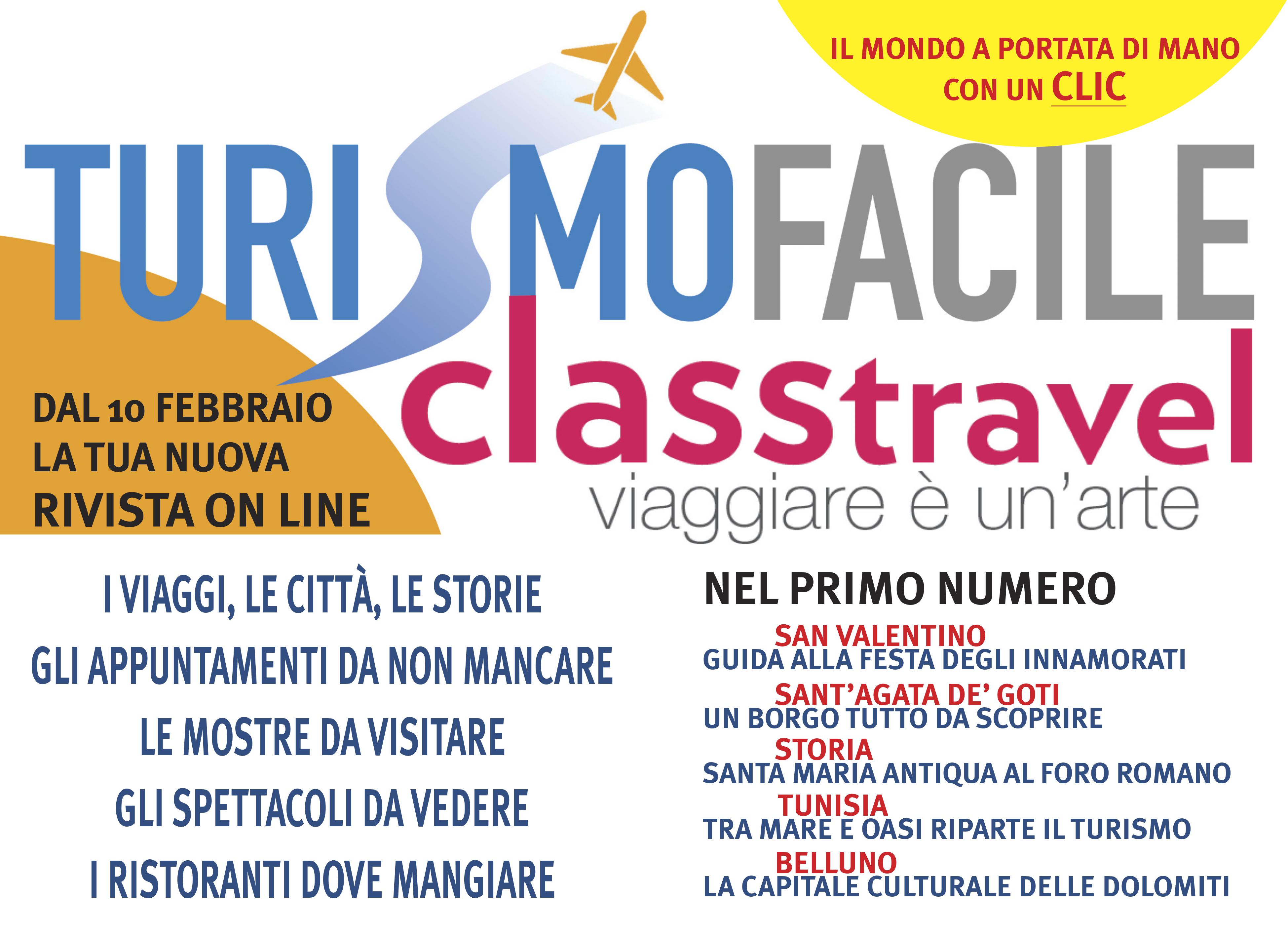 IL MONDO A PORTATA DI MANO
CON UN CLIC

TURISMOFACILE
classtravel
viaggiare è un'arte

DAL 10 FEBBRAIO
LA TUA NUOVA
RIVISTA ON LINE

I VIAGGI, LE CITTÀ, LE STORIE
GLI APPUNTAMENTI DA NON MANCARE
LE MOSTRE DA VISITARE
GLI SPETTACOLI DA VEDERE
I RISTORANTI DOVE MANGIARE

NEL PRIMO NUMERO

SAN VALENTINO
GUIDA ALLA FESTA DEGLI INNAMORATI

SANT'AGATA DE' GOTI
UN BORGO TUTTO DA SCOPRIRE

STORIA
SANTA MARIA ANTIQUA AL FORO ROMANO

TUNISIA
TRA MARE E OASI RIPARTE IL TURISMO

BELLUNO
LA CAPITALE CULTURALE DELLE DOLOMITI